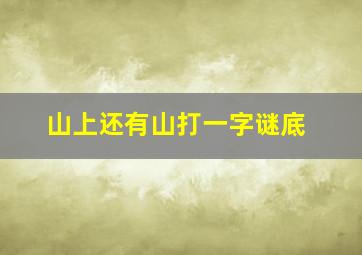 山上还有山打一字谜底